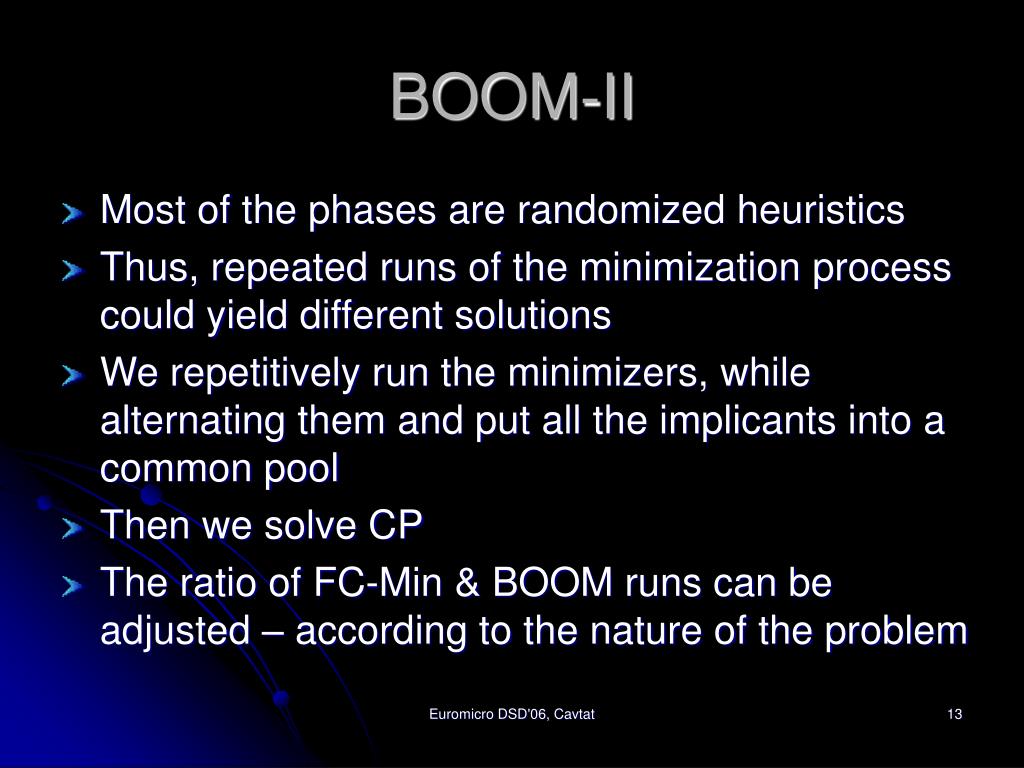 BOOM-II

Most of the phases are randomized heuristics

Thus, repeated runs of the minimization process could yield different solutions

We repetitively run the minimizers, while alternating them and put all the implicants into a common pool

Then we solve CP

The ratio of FC-Min & BOOM runs can be adjusted – according to the nature of the problem

Euromicro DSD'06, Cavtat

13